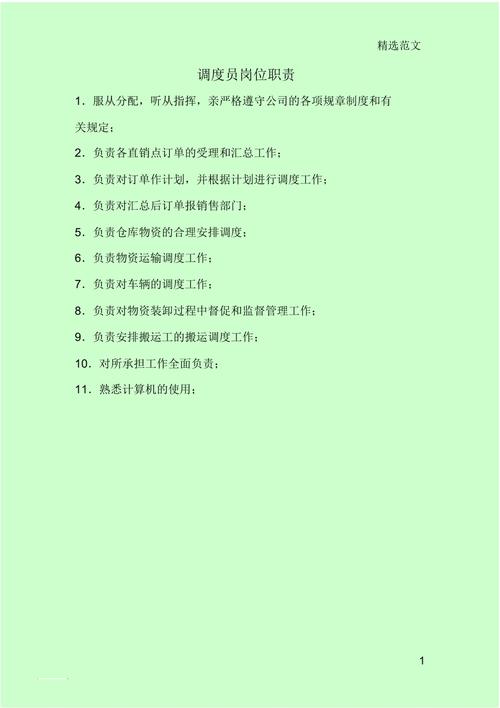 精选范文

调度员岗位职责

1．服从分配，听从指挥，亲严格遵守公司的各项规章制度和有关规定；

2．负责各直销点订单的受理和汇总工作；

3．负责对订单作计划，并根据计划进行调度工作；

4．负责对汇总后订单报销售部门；

5．负责仓库物资的合理安排调度；

6．负责物资运输调度工作；

7．负责对车辆的调度工作；

8．负责对物资装卸过程中督促和监督管理工作；

9．负责安排搬运工的搬运调度工作；

10．对所承担工作全面负责；

11．熟悉计算机的使用；

1